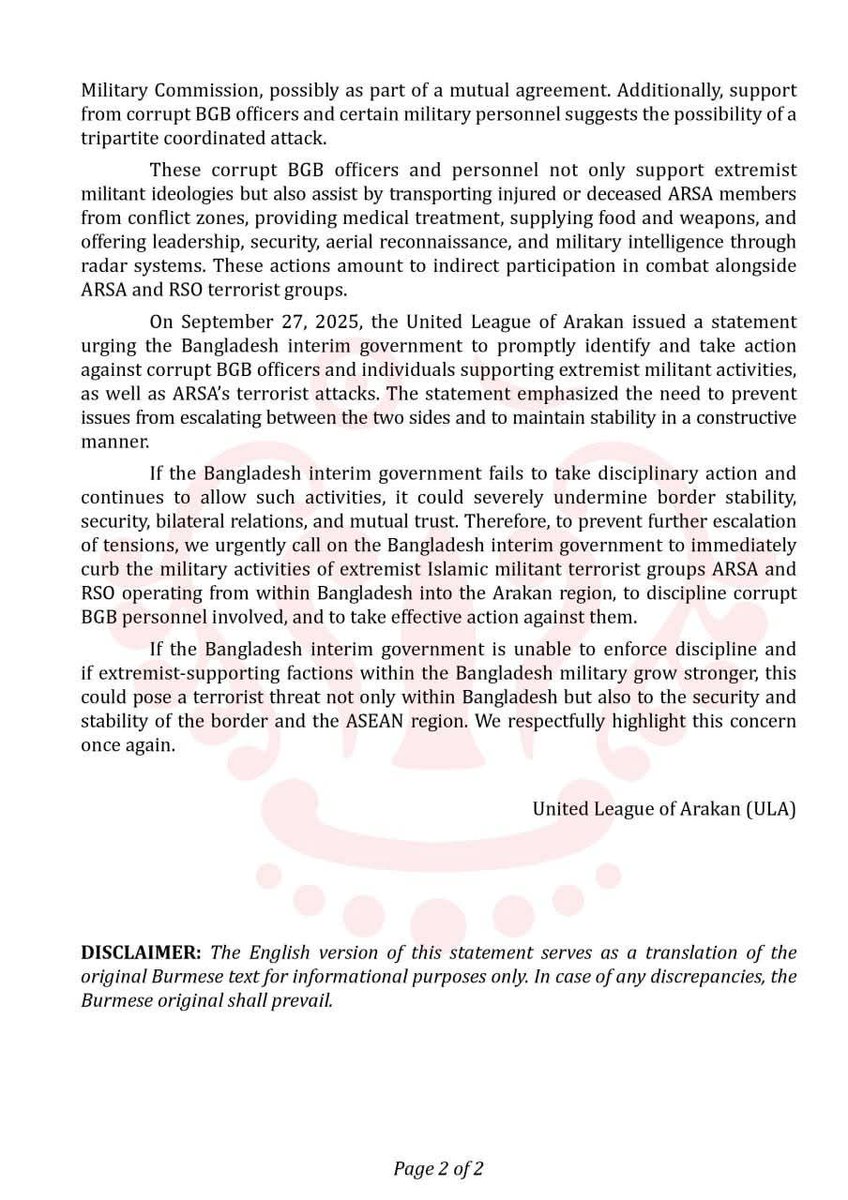 Military Commission, possibly as part of a mutual agreement. Additionally, support from corrupt BGB officers and certain military personnel suggests the possibility of a tripartite coordinated attack.

These corrupt BGB officers and personnel not only support extremist militant ideologies but also assist by transporting injured or deceased ARSA members from conflict zones, providing medical treatment, supplying food and weapons, and offering leadership, security, aerial reconnaissance, and military intelligence through radar systems. These actions amount to indirect participation in combat alongside ARSA and RSO terrorist groups.

On September 27, 2025, the United League of Arakan issued a statement urging the Bangladesh interim government to promptly identify and take action against corrupt BGB officers and individuals supporting extremist militant activities, as well as ARSA's terrorist attacks. The statement emphasized the need to prevent issues from escalating between the two sides and to maintain stability in a constructive manner.

If the Bangladesh interim government fails to take disciplinary action and continues to allow such activities, it could severely undermine border stability, security, bilateral relations, and mutual trust. Therefore, to prevent further escalation of tensions, we urgently call on the Bangladesh interim government to immediately curb the military activities of extremist Islamic militant terrorist groups ARSA and RSO operating from within Bangladesh into the Arakan region, to discipline corrupt BGB personnel involved, and to take effective action against them.

If the Bangladesh interim government is unable to enforce discipline and if extremist-supporting factions within the Bangladesh military grow stronger, this could pose a terrorist threat not only within Bangladesh but also to the security and stability of the border and the ASEAN region. We respectfully highlight this concern once again.

United League of Arakan (ULA)

**DISCLAIMER:** *The English version of this statement serves as a translation of the original Burmese text for informational purposes only. In case of any discrepancies, the Burmese original shall prevail.*

*Page 2 of 2*